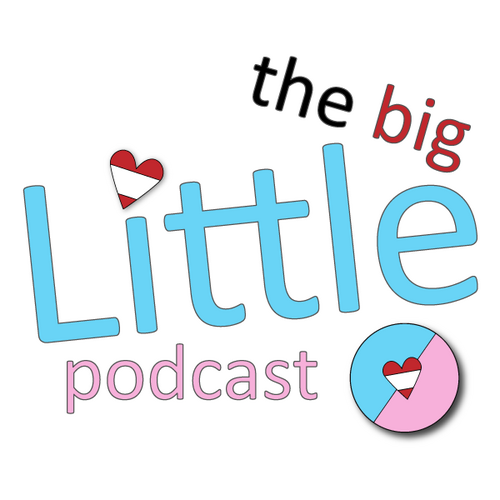 the big
Little
podcast